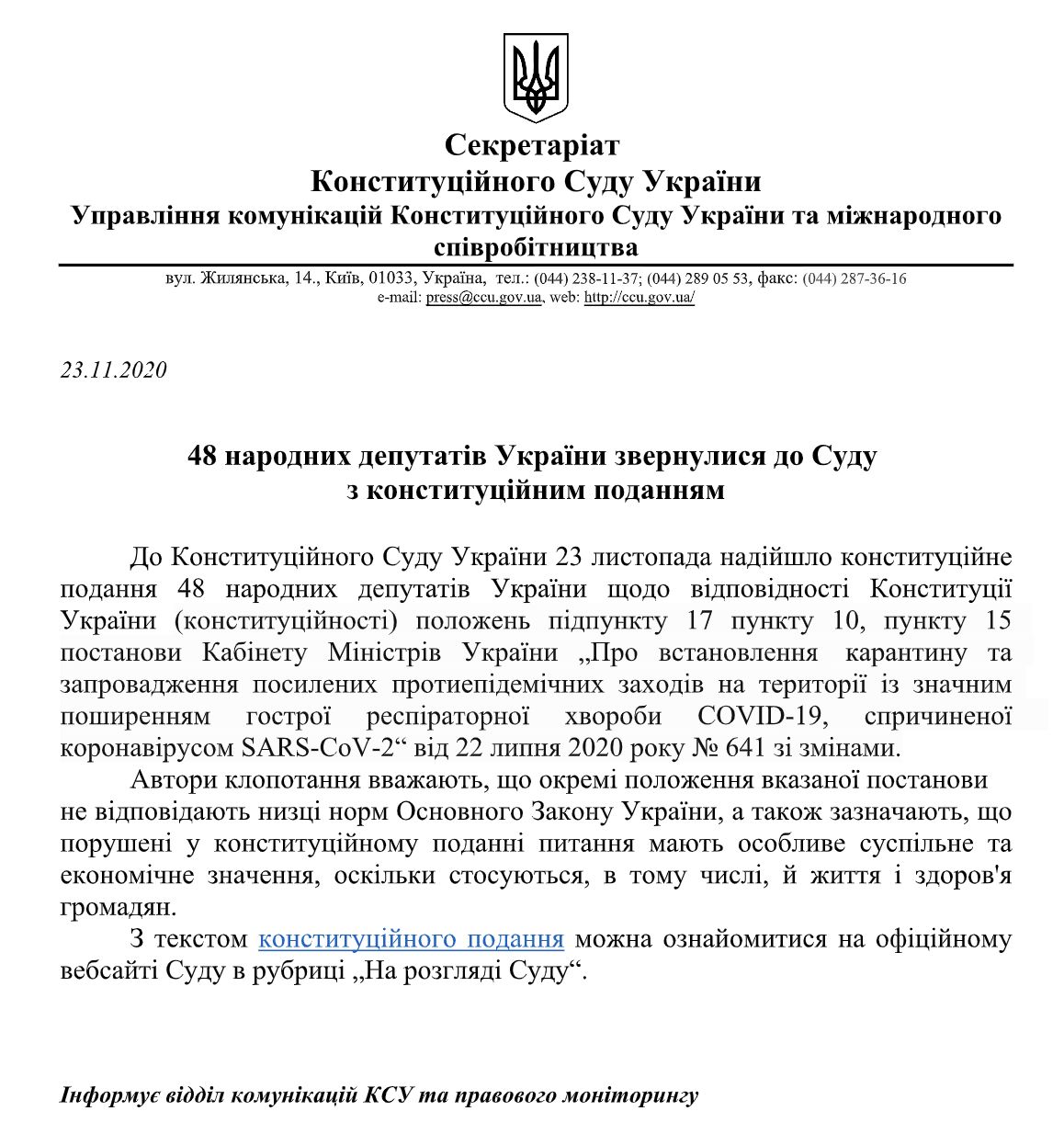 Секретаріат
Конституційного Суду України
Управління комунікацій Конституційного Суду України та міжнародного співробітництва

вул. Жилянська, 14., Київ, 01033, Україна, тел.: (044) 238-11-37; (044) 289 05 53, факс: (044) 287-36-16
e-mail: press@ccu.gov.ua, web: http://ccu.gov.ua/

23.11.2020

48 народних депутатів України звернулися до Суду з конституційним поданням

До Конституційного Суду України 23 листопада надійшло конституційне подання 48 народних депутатів України щодо відповідності Конституції України (конституційності) положень підпункту 17 пункту 10, пункту 15 постанови Кабінету Міністрів України „Про встановлення карантину та запровадження посилених протиепідемічних заходів на території із значним поширенням гострої респіраторної хвороби COVID-19, спричиненої коронавірусом SARS-CoV-2“ від 22 липня 2020 року № 641 зі змінами.

Автори клопотання вважають, що окремі положення вказаної постанови не відповідають низці норм Основного Закону України, а також зазначають, що порушені у конституційному поданні питання мають особливе суспільне та економічне значення, оскільки стосуються, в тому числі, й життя і здоров'я громадян.

З текстом конституційного подання можна ознайомитися на офіційному вебсайті Суду в рубриці „На розгляді Суду“.

Інформує відділ комунікацій КСУ та правового моніторингу